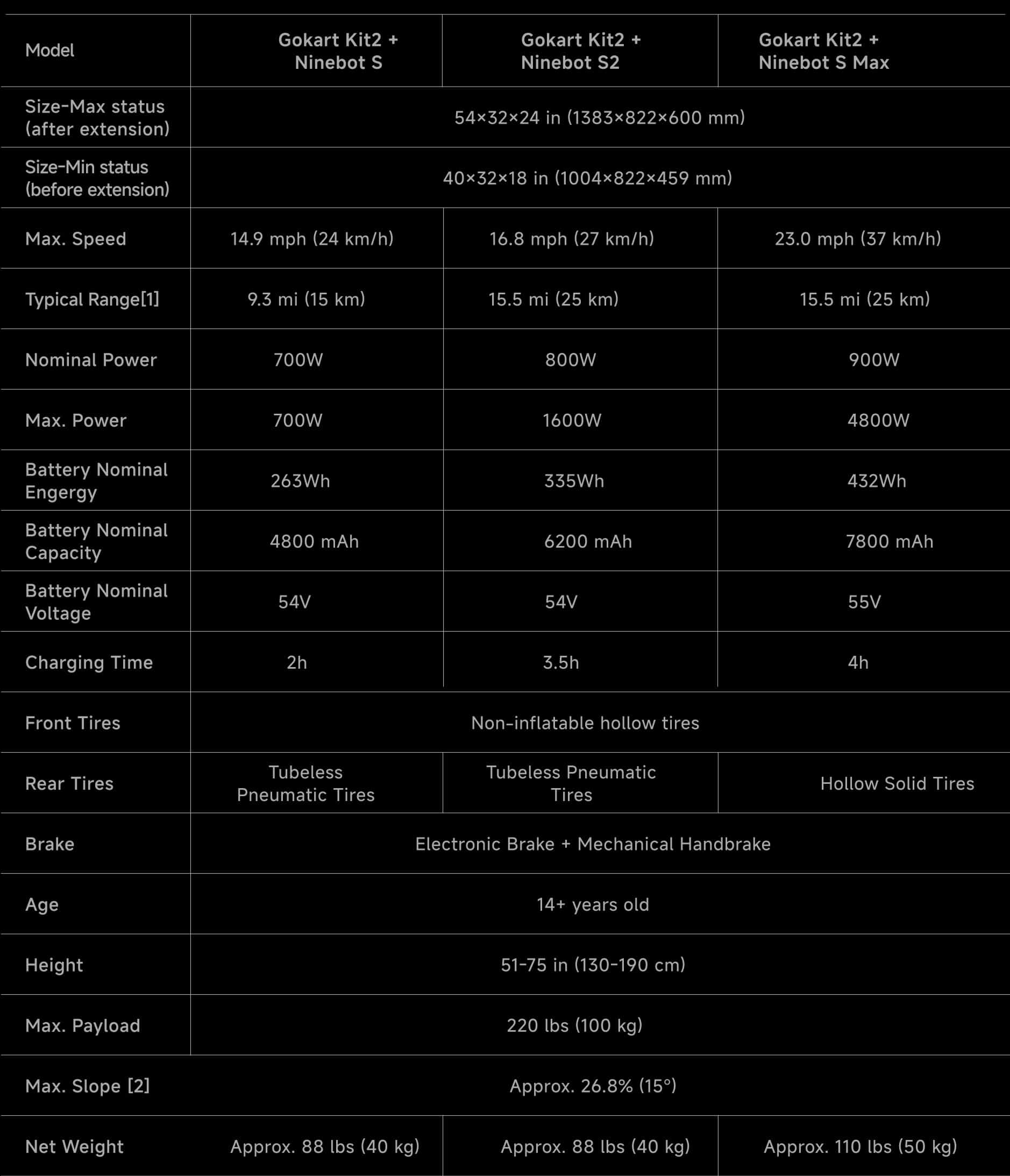 | Model | Gokart Kit2 + Ninebot S | Gokart Kit2 + Ninebot S2 | Gokart Kit2 + Ninebot S Max |
|---|---|---|---|
| Size-Max status (after extension) | 54×32×24 in (1383×822×600 mm) | | |
| Size-Min status (before extension) | 40×32×18 in (1004×822×459 mm) | | |
| Max. Speed | 14.9 mph (24 km/h) | 16.8 mph (27 km/h) | 23.0 mph (37 km/h) |
| Typical Range[1] | 9.3 mi (15 km) | 15.5 mi (25 km) | 15.5 mi (25 km) |
| Nominal Power | 700W | 800W | 900W |
| Max. Power | 700W | 1600W | 4800W |
| Battery Nominal Engergy | 263Wh | 335Wh | 432Wh |
| Battery Nominal Capacity | 4800 mAh | 6200 mAh | 7800 mAh |
| Battery Nominal Voltage | 54V | 54V | 55V |
| Charging Time | 2h | 3.5h | 4h |
| Front Tires | Non-inflatable hollow tires | | |
| Rear Tires | Tubeless Pneumatic Tires | Tubeless Pneumatic Tires | Hollow Solid Tires |
| Brake | Electronic Brake + Mechanical Handbrake | | |
| Age | 14+ years old | | |
| Height | 51-75 in (130-190 cm) | | |
| Max. Payload | 220 lbs (100 kg) | | |
| Max. Slope [2] | Approx. 26.8% (15°) | | |
| Net Weight | Approx. 88 lbs (40 kg) | Approx. 88 lbs (40 kg) | Approx. 110 lbs (50 kg) |